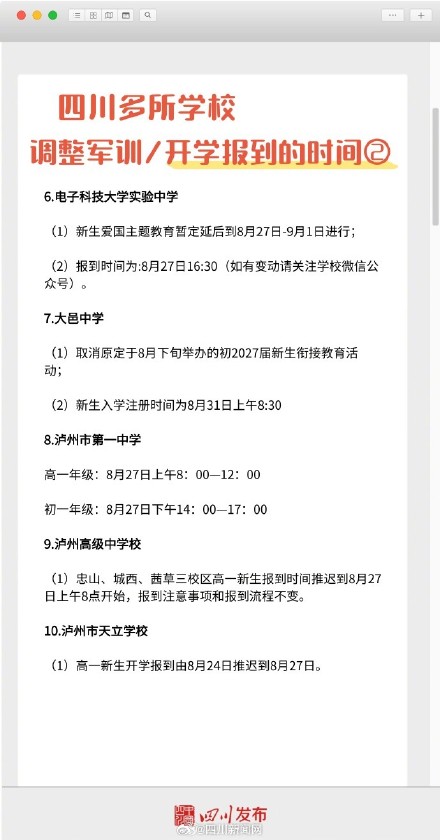 四川多所学校
调整军训/开学报到的时间②

6.电子科技大学实验中学

（1）新生爱国主题教育暂定延后到8月27日-9月1日进行；

（2）报到时间为:8月27日16:30（如有变动请关注学校微信公众号）。

7.大邑中学

（1）取消原定于8月下旬举办的初2027届新生衔接教育活动；

（2）新生入学注册时间为8月31日上午8:30

8.泸州市第一中学

高一年级：8月27日上午8：00—12：00

初一年级：8月27日下午14：00—17：00

9.泸州高级中学校

（1）忠山、城西、茜草三校区高一新生报到时间推迟到8月27日上午8点开始，报到注意事项和报到流程不变。

10.泸州市天立学校

（1）高一新生开学报到由8月24日推迟到8月27日。

四川发布

@四川新闻网